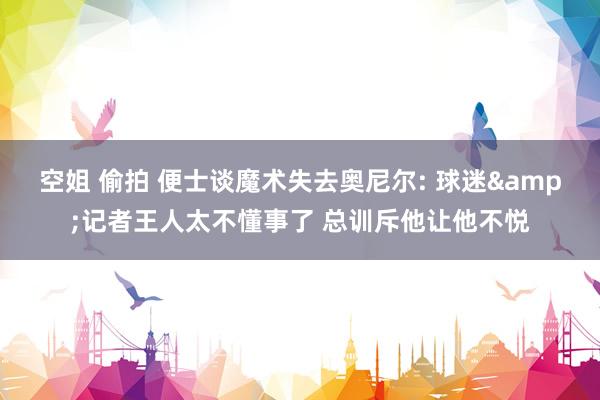 空姐 偷拍 便士谈魔术失去奥尼尔: 球迷&amp;记者王人太不懂事了 总训斥他让他不悦